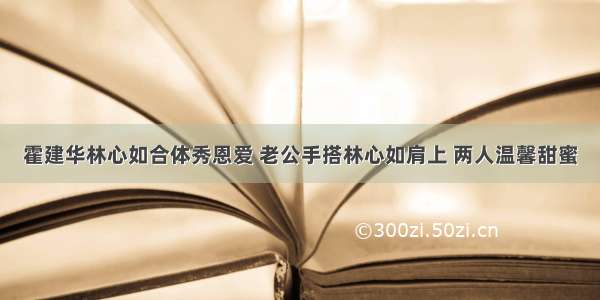 霍建华林心如合体秀恩爱 老公手搭林心如肩上 两人温馨甜蜜

©300zi.50zi.cn